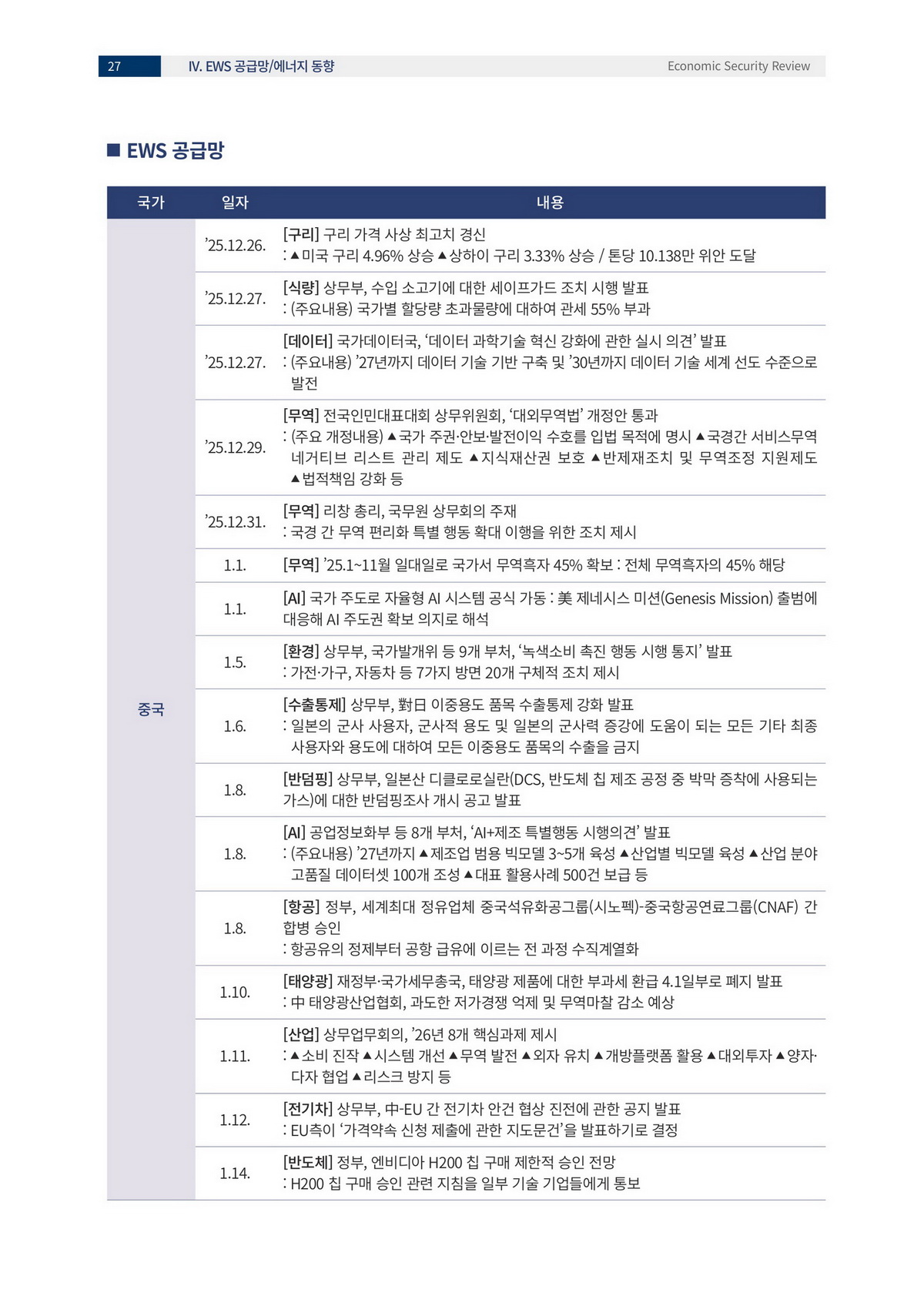 27 IV. EWS 공급망/에너지 동향 Economic Security Review

■ EWS 공급망

| 국가 | 일자 | 내용 |
|---|---|---|
| 중국 | ’25.12.26. | [구리] 구리 가격 사상 최고치 경신 : ▲미국 구리 4.96% 상승 ▲상하이 구리 3.33% 상승 / 톤당 10.138만 위안 도달 |
| | ’25.12.27. | [식량] 상무부, 수입 소고기에 대한 세이프가드 조치 시행 발표 : (주요내용) 국가별 할당량 초과물량에 대하여 관세 55% 부과 |
| | ’25.12.27. | [데이터] 국가데이터국, ‘데이터 과학기술 혁신 강화에 관한 실시 의견’ 발표 : (주요내용) ’27년까지 데이터 기술 기반 구축 및 ’30년까지 데이터 기술 세계 선도 수준으로 발전 |
| | ’25.12.29. | [무역] 전국인민대표대회 상무위원회, ‘대외무역법’ 개정안 통과 : (주요 개정내용) ▲국가 주권·안보·발전이익 수호를 입법 목적에 명시 ▲국경간 서비스무역 네거티브 리스트 관리 제도 ▲지식재산권 보호 ▲반제재조치 및 무역조정 지원제도 ▲법적책임 강화 등 |
| | ’25.12.31. | [무역] 리창 총리, 국무원 상무회의 주재 : 국경 간 무역 편리화 특별 행동 확대 이행을 위한 조치 제시 |
| | 1.1. | [무역] ’25.1~11월 일대일로 국가서 무역흑자 45% 확보 : 전체 무역흑자의 45% 해당 |
| | 1.1. | [AI] 국가 주도로 자율형 AI 시스템 공식 가동 : 美 제네시스 미션(Genesis Mission) 출범에 대응해 AI 주도권 확보 의지로 해석 |
| | 1.5. | [환경] 상무부, 국가발개위 등 9개 부처, ‘녹색소비 촉진 행동 시행 통지’ 발표 : 가전·가구, 자동차 등 7가지 방면 20개 구체적 조치 제시 |
| | 1.6. | [수출통제] 상무부, 對日 이중용도 품목 수출통제 강화 발표 : 일본의 군사 사용자, 군사적 용도 및 일본의 군사력 증강에 도움이 되는 모든 기타 최종 사용자와 용도에 대하여 모든 이중용도 품목의 수출을 금지 |
| | 1.8. | [반덤핑] 상무부, 일본산 디클로로실란(DCS, 반도체 칩 제조 공정 중 박막 증착에 사용되는 가스)에 대한 반덤핑조사 개시 공고 발표 |
| | 1.8. | [AI] 공업정보화부 등 8개 부처, ‘AI+제조 특별행동 시행의견’ 발표 : (주요내용) ’27년까지 ▲제조업 범용 빅모델 3~5개 육성 ▲산업별 빅모델 육성 ▲산업 분야 고품질 데이터셋 100개 조성 ▲대표 활용사례 500건 보급 등 |
| | 1.8. | [항공] 정부, 세계최대 정유업체 중국석유화공그룹(시노펙)-중국항공연료그룹(CNAF) 간 합병 승인 : 항공유의 정제부터 공항 급유에 이르는 전 과정 수직계열화 |
| | 1.10. | [태양광] 재정부·국가세무총국, 태양광 제품에 대한 부과세 환급 4.1일부로 폐지 발표 : 中 태양광산업협회, 과도한 저가경쟁 억제 및 무역마찰 감소 예상 |
| | 1.11. | [산업] 상무업무회의, ’26년 8개 핵심과제 제시 : ▲소비 진작 ▲시스템 개선 ▲무역 발전 ▲외자 유치 ▲개방플랫폼 활용 ▲대외투자 ▲양자·다자 협업 ▲리스크 방지 등 |
| | 1.12. | [전기차] 상무부, 中-EU 간 전기차 안건 협상 진전에 관한 공지 발표 : EU측이 ‘가격약속 신청 제출에 관한 지도문건’을 발표하기로 결정 |
| | 1.14. | [반도체] 정부, 엔비디아 H200 칩 구매 제한적 승인 전망 : H200 칩 구매 승인 관련 지침을 일부 기술 기업들에게 통보 |